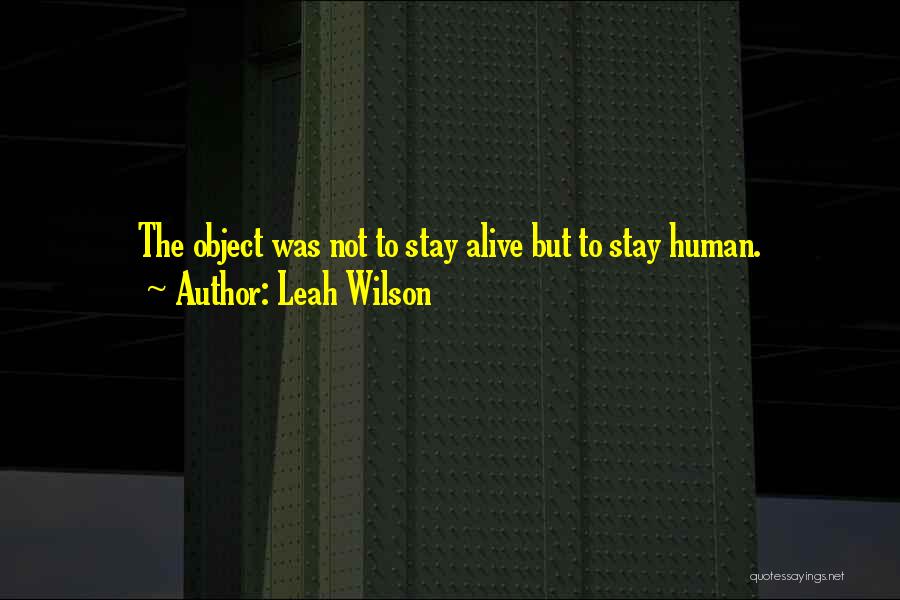 The object was not to stay alive but to stay human.
~ Author: Leah Wilson

quotessayings.net